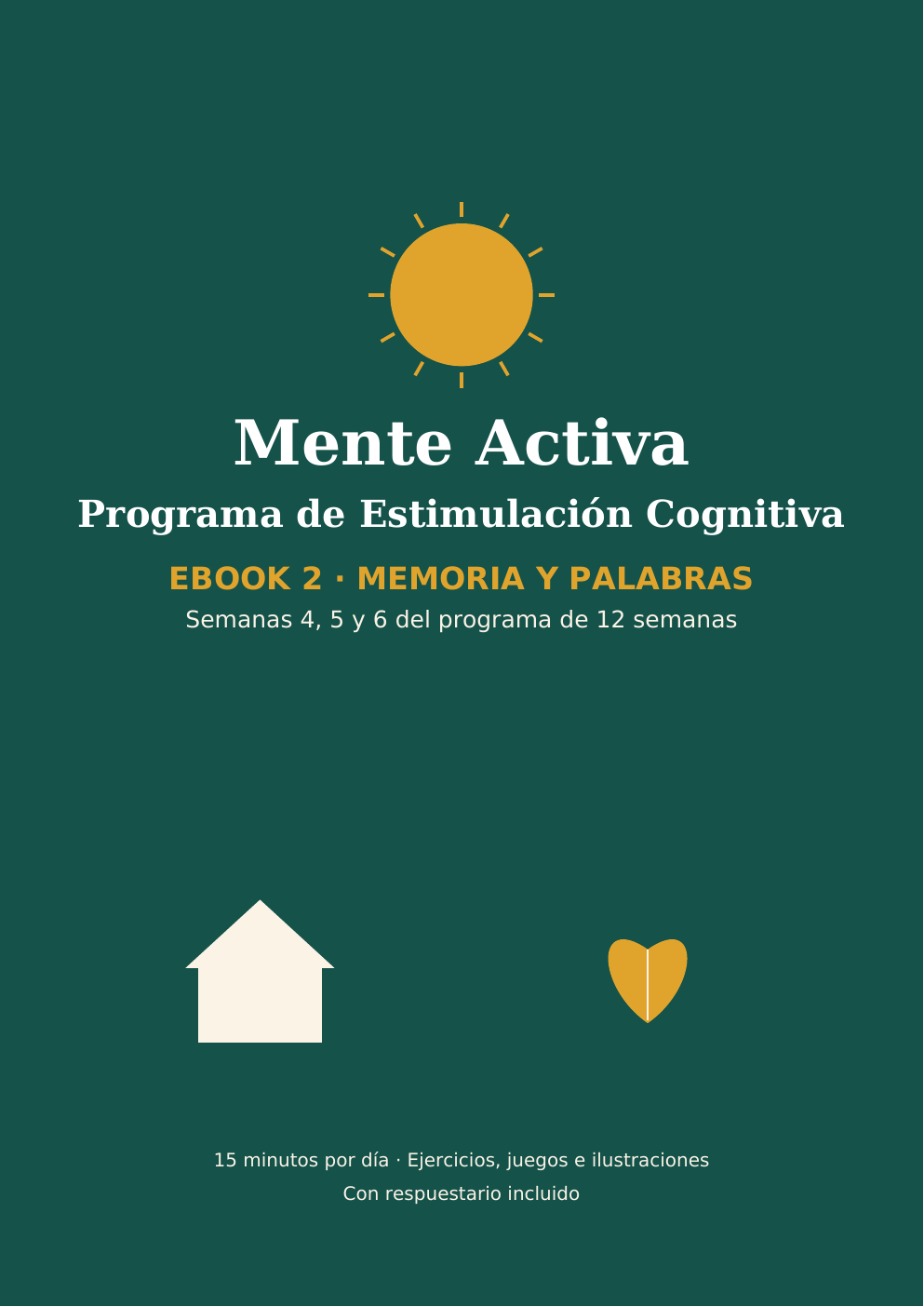 Mente Activa

Programa de Estimulación Cognitiva

EBOOK 2 · MEMORIA Y PALABRAS

Semanas 4, 5 y 6 del programa de 12 semanas

15 minutos por día · Ejercicios, juegos e ilustraciones

Con respuestario incluido